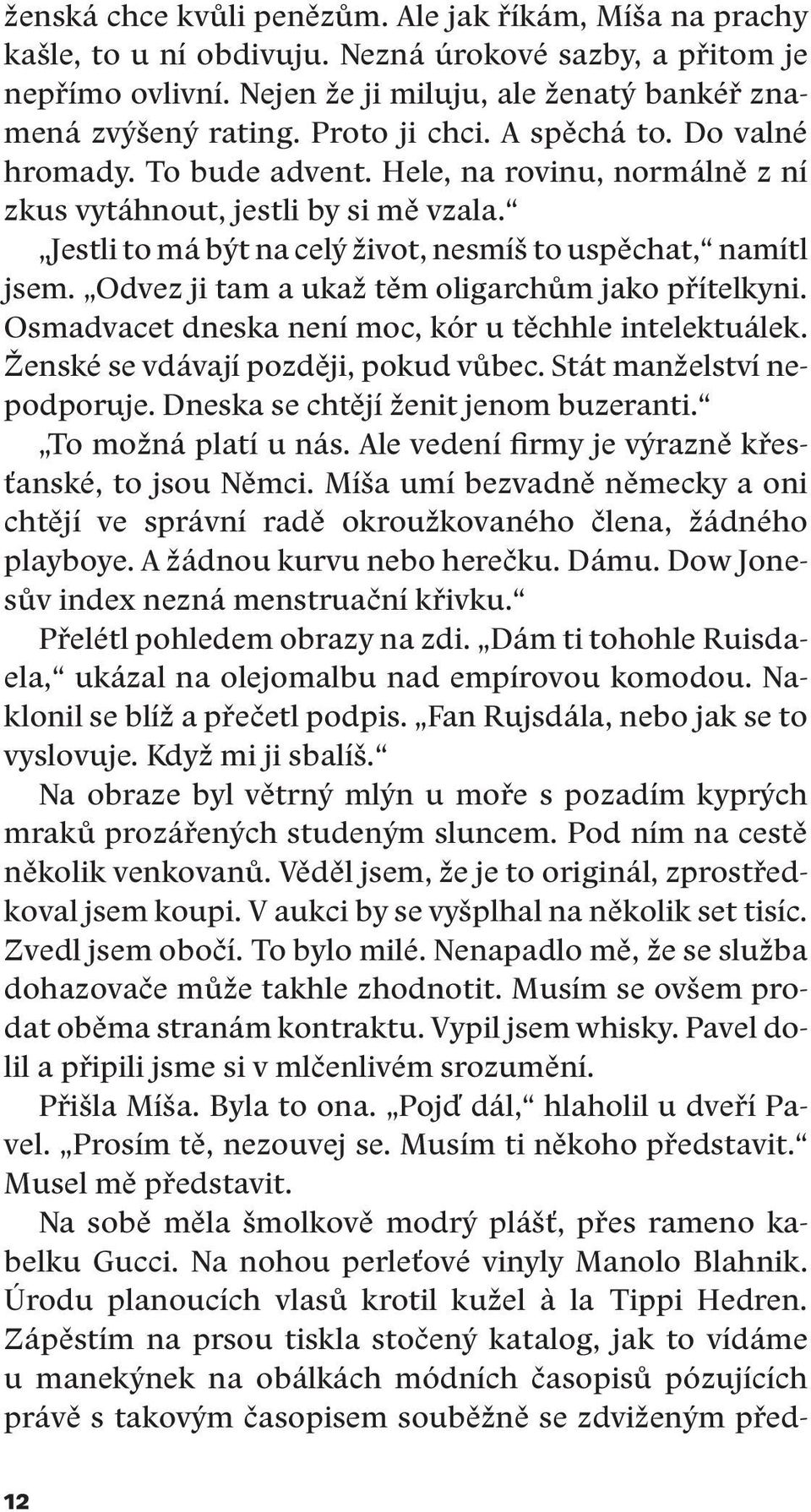 ženská chce kvůli penězům. Ale jak říkám, Míša na prachy kašle, to u ní obdivuju. Nezná úrokové sazby, a přitom je nepřímo ovlivní. Nejen že ji miluju, ale ženatý bankéř znamená zvýšený rating. Proto ji chci. A spěchá to. Do valné hromady. To bude advent. Hele, na rovinu, normálně z ní zkus vytáhnout, jestli by si mě vzala.“

„Jestli to má být na celý život, nesmíš to uspěchat,“ namítl jsem. „Odvez ji tam a ukaž těm oligarchům jako přítelkyni. Osmadvacet dneska není moc, kór u těchhle intelektuálek. Ženské se vdávají později, pokud vůbec. Stát manželství nepodporuje. Dneska se chtějí ženit jenom buzeranti.“

„To možná platí u nás. Ale vedení firmy je výrazně křesťanské, to jsou Němci. Míša umí bezvadně německy a oni chtějí ve správní radě okroužkovaného člena, žádného playboye. A žádnou kurvu nebo herečku. Dámu. Dow Jonesův index nezná menstruační křivku.“

Přelétl pohledem obrazy na zdi. „Dám ti tohohle Ruisdaela,“ ukázal na olejomalbu nad empírovou komodou. Naklonil se blíž a přečetl podpis. „Fan Rujsdála, nebo jak se to vyslovuje. Když mi ji sbalíš.“

Na obraze byl větrný mlýn u moře s pozadím kyprých mraků prozářených studeným sluncem. Pod ním na cestě několik venkovanů. Věděl jsem, že je to originál, zprostředkoval jsem koupi. V aukci by se vyšplhal na několik set tisíc. Zvedl jsem obočí. To bylo milé. Nenapadlo mě, že se služba dohazovače může takhle zhodnotit. Musím se ovšem prodat oběma stranám kontraktu. Vypil jsem whisky. Pavel dolil a připili jsme si v mlčenlivém srozumění.

Přišla Míša. Byla to ona. „Pojď dál,“ hlaholil u dveří Pavel. „Prosím tě, nezouvej se. Musím ti někoho představit.“ Musel mě představit.

Na sobě měla šmolkově modrý plášť, přes rameno kabelku Gucci. Na nohou perleťové vinyly Manolo Blahnik. Úrodu planoucích vlasů krotil kužel à la Tippi Hedren. Zápěstím na prsou tiskla stočený katalog, jak to vídáme u manekýnek na obálkách módních časopisů pózujících právě s takovým časopisem souběžně se zdviženým před-

12